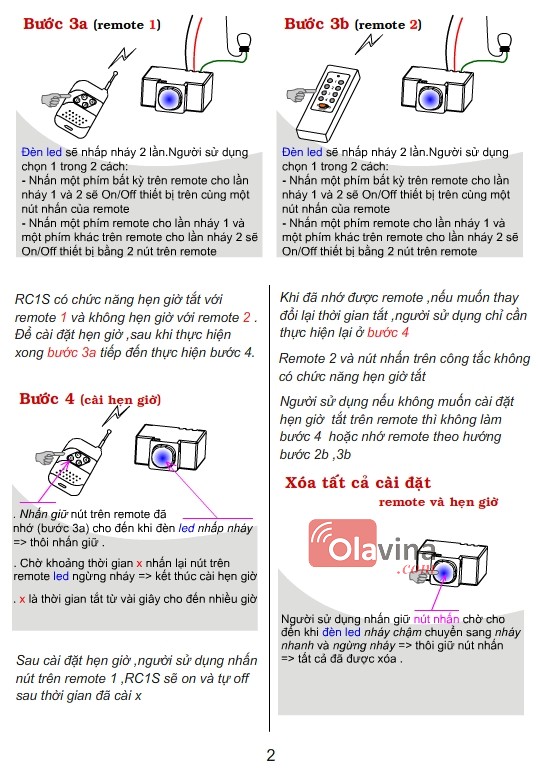 Bước 3a (remote 1)

Đèn led sẽ nhấp nháy 2 lần.Người sử dụng chọn 1 trong 2 cách:
- Nhấn một phím bất kỳ trên remote cho lần nháy 1 và 2 sẽ On/Off thiết bị trên cùng một nút nhấn của remote
- Nhấn một phím remote cho lần nháy 1 và một phím khác trên remote cho lần nháy 2 sẽ On/Off thiết bị bằng 2 nút trên remote

Bước 3b (remote 2)

Đèn led sẽ nhấp nháy 2 lần.Người sử dụng chọn 1 trong 2 cách:
- Nhấn một phím bất kỳ trên remote cho lần nháy 1 và 2 sẽ On/Off thiết bị trên cùng một nút nhấn của remote
- Nhấn một phím remote cho lần nháy 1 và một phím khác trên remote cho lần nháy 2 sẽ On/Off thiết bị bằng 2 nút trên remote

RC1S có chức năng hẹn giờ tắt với remote 1 và không hẹn giờ với remote 2 . Để cài đặt hẹn giờ ,sau khi thực hiện xong bước 3a tiếp đến thực hiện bước 4.

Bước 4 (cài hẹn giờ)

. Nhấn giữ nút trên remote đã nhớ (bước 3a) cho đến khi đèn led nhấp nháy => thôi nhấn giữ .

. Chờ khoảng thời gian x nhấn lại nút trên remote led ngừng nháy => kết thúc cài hẹn giờ

. x là thời gian tắt từ vài giây cho đến nhiều giờ

Sau cài đặt hẹn giờ ,người sử dụng nhấn nút trên remote 1 ,RC1S sẽ on và tự off sau thời gian đã cài x

Khi đã nhớ được remote ,nếu muốn thay đổi lại thời gian tắt ,người sử dụng chỉ cần thực hiện lại ở bước 4

Remote 2 và nút nhấn trên công tắc không có chức năng hẹn giờ tắt

Người sử dụng nếu không muốn cài đặt hẹn giờ tắt trên remote thì không làm bước 4 hoặc nhớ remote theo hướng bước 2b ,3b

Xóa tất cả cài đặt
remote và hẹn giờ

Olavina
.com

Người sử dụng nhấn giữ nút nhấn chờ cho đến khi đèn led nháy chậm chuyển sang nháy nhanh và ngừng nháy => thôi giữ nút nhấn => tất cả đã được xóa .

2